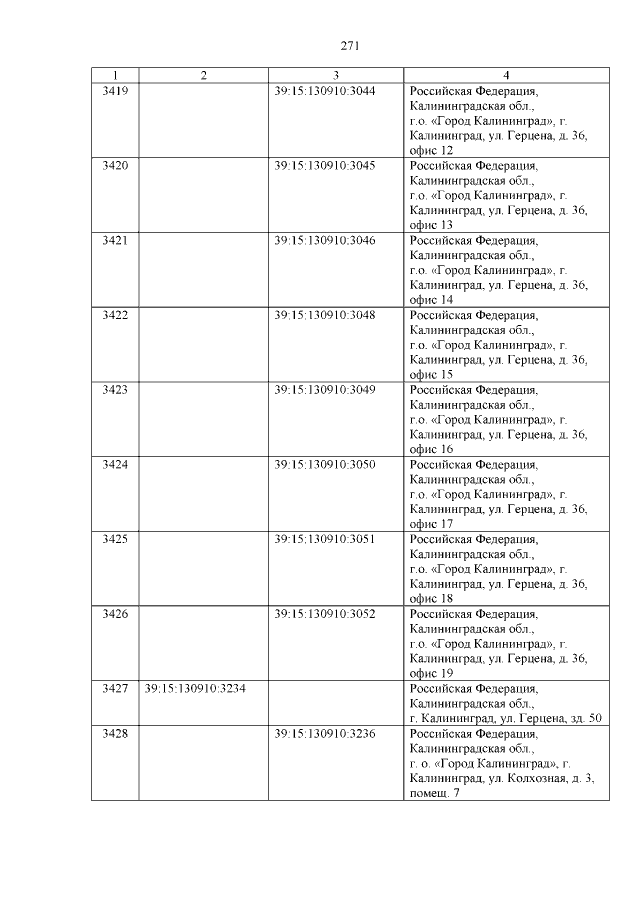 271

| 1 | 2 | 3 | 4 |
|---|---|---|---|
| 3419 | | 39:15:130910:3044 | Российская Федерация, Калининградская обл., г.о. «Город Калининград», г. Калининград, ул. Герцена, д. 36, офис 12 |
| 3420 | | 39:15:130910:3045 | Российская Федерация, Калининградская обл., г.о. «Город Калининград», г. Калининград, ул. Герцена, д. 36, офис 13 |
| 3421 | | 39:15:130910:3046 | Российская Федерация, Калининградская обл., г.о. «Город Калининград», г. Калининград, ул. Герцена, д. 36, офис 14 |
| 3422 | | 39:15:130910:3048 | Российская Федерация, Калининградская обл., г.о. «Город Калининград», г. Калининград, ул. Герцена, д. 36, офис 15 |
| 3423 | | 39:15:130910:3049 | Российская Федерация, Калининградская обл., г.о. «Город Калининград», г. Калининград, ул. Герцена, д. 36, офис 16 |
| 3424 | | 39:15:130910:3050 | Российская Федерация, Калининградская обл., г.о. «Город Калининград», г. Калининград, ул. Герцена, д. 36, офис 17 |
| 3425 | | 39:15:130910:3051 | Российская Федерация, Калининградская обл., г.о. «Город Калининград», г. Калининград, ул. Герцена, д. 36, офис 18 |
| 3426 | | 39:15:130910:3052 | Российская Федерация, Калининградская обл., г.о. «Город Калининград», г. Калининград, ул. Герцена, д. 36, офис 19 |
| 3427 | 39:15:130910:3234 | | Российская Федерация, Калининградская обл., г. Калининград, ул. Герцена, зд. 50 |
| 3428 | | 39:15:130910:3236 | Российская Федерация, Калининградская обл., г. о. «Город Калининград», г. Калининград, ул. Колхозная, д. 3, помещ. 7 |